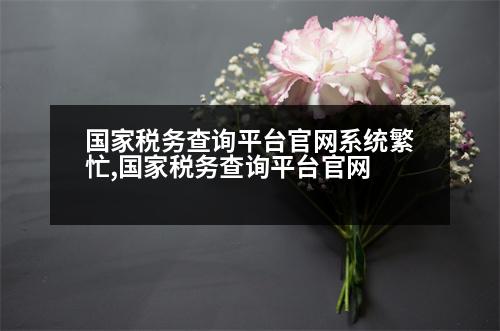 国家税务查询平台官网系统繁忙,国家税务查询平台官网